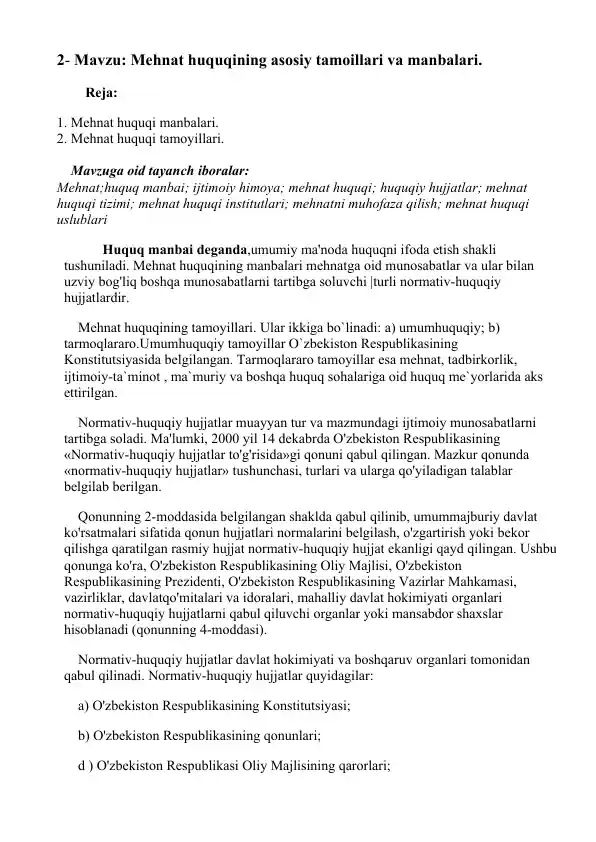 2- Mavzu: Mehnat huquqining asosiy tamoillari va manbalari.

Reja:

1. Mehnat huquqi manbalari.
2. Mehnat huquqi tamoyillari.

Mavzuga oid tayanch iboralar:
Mehnat;huquq manbai; ijtimoiy himoya; mehnat huquqi; huquqiy hujjatlar; mehnat huquqi tizimi; mehnat huquqi institutlari; mehnatni muhofaza qilish; mehnat huquqi uslublari

Huquq manbai deganda,umumiy ma'noda huquqni ifoda etish shakli tushuniladi. Mehnat huquqining manbalari mehnatga oid munosabatlar va ular bilan uzviy bog'liq boshqa munosabatlarni tartibga soluvchi |turli normativ-huquqiy hujjatlardir.

Mehnat huquqining tamoyillari. Ular ikkiga bo`linadi: a) umumhuquqiy; b) tarmoqlararo.Umumhuquqiy tamoyillar O`zbekiston Respublikasining Konstitutsiyasida belgilangan. Tarmoqlararo tamoyillar esa mehnat, tadbirkorlik, ijtimoiy-ta`minot , ma`muriy va boshqa huquq sohalariga oid huquq me`yorlarida aks ettirilgan.

Normativ-huquqiy hujjatlar muayyan tur va mazmundagi ijtimoiy munosabatlarni tartibga soladi. Ma'lumki, 2000 yil 14 dekabrda O'zbekiston Respublikasining «Normativ-huquqiy hujjatlar to'g'risida»gi qonuni qabul qilingan. Mazkur qonunda «normativ-huquqiy hujjatlar» tushunchasi, turlari va ularga qo'yiladigan talablar belgilab berilgan.

Qonunning 2-moddasida belgilangan shaklda qabul qilinib, umummajburiy davlat ko'rsatmalari sifatida qonun hujjatlari normalarini belgilash, o'zgartirish yoki bekor qilishga qaratilgan rasmiy hujjat normativ-huquqiy hujjat ekanligi qayd qilingan. Ushbu qonunga ko'ra, O'zbekiston Respublikasining Oliy Majlisi, O'zbekiston Respublikasining Prezidenti, O'zbekiston Respublikasining Vazirlar Mahkamasi, vazirliklar, davlatqo'mitalari va idoralari, mahalliy davlat hokimiyati organlari normativ-huquqiy hujjatlarni qabul qiluvchi organlar yoki mansabdor shaxslar hisoblanadi (qonunning 4-moddasi).

Normativ-huquqiy hujjatlar davlat hokimiyati va boshqaruv organlari tomonidan qabul qilinadi. Normativ-huquqiy hujjatlar quyidagilar:

a) O'zbekiston Respublikasining Konstitutsiyasi;

b) O'zbekiston Respublikasining qonunlari;

d ) O'zbekiston Respublikasi Oliy Majlisining qarorlari;